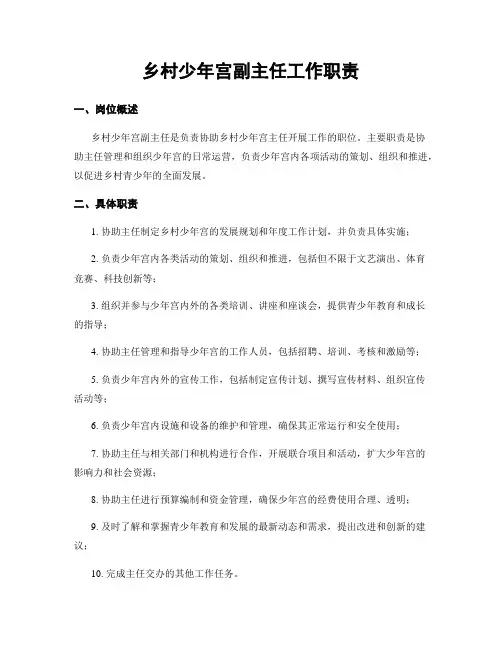 乡村少年宫副主任工作职责

一、岗位概述

乡村少年宫副主任是负责协助乡村少年宫主任开展工作的职位，主要职责是协助主任管理和组织少年宫的日常运营，负责少年宫内各项活动的策划、组织和推进，以促进乡村青少年的全面发展。

二、具体职责

1. 协助主任制定乡村少年宫的发展规划和年度工作计划，并负责具体实施；

2. 负责少年宫内各类活动的策划、组织和推进，包括但不限于文艺演出、体育竞赛、科技创新等；

3. 组织并参与少年宫内外的各类培训、讲座和座谈会，提供青少年教育和成长的指导；

4. 协助主任管理和指导少年宫的工作人员，包括招聘、培训、考核和激励等；

5. 负责少年宫内外的宣传工作，包括制定宣传计划、撰写宣传材料、组织宣传活动等；

6. 负责少年宫内设施和设备的维护和管理，确保其正常运行和安全使用；

7. 协助主任与相关部门和机构进行合作，开展联合项目和活动，扩大少年宫的影响力和社会资源；

8. 协助主任进行预算编制和资金管理，确保少年宫的经费使用合理、透明；

9. 及时了解和掌握青少年教育和发展的最新动态和需求，提出改进和创新的建议；

10. 完成主任交办的其他工作任务。